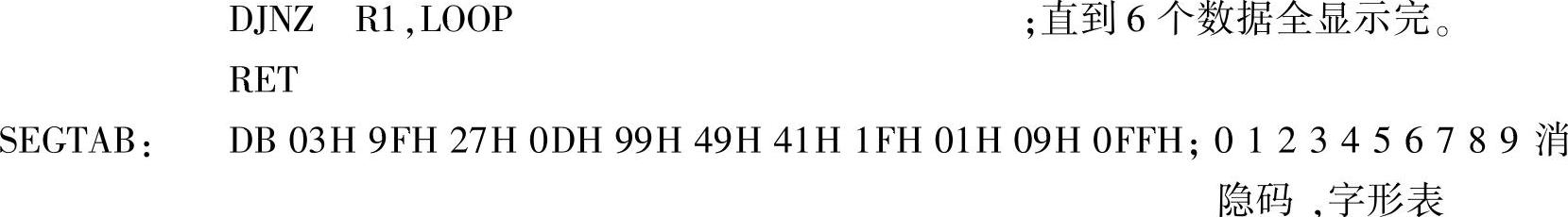 DJNZ R1,LOOP ;直到6个数据全显示完。

RET

SEGTAB: DB 03H 9FH 27H 0DH 99H 49H 41H 1FH 01H 09H 0FFH; 0 1 2 3 4 5 6 7 8 9 消隐码 ,字形表